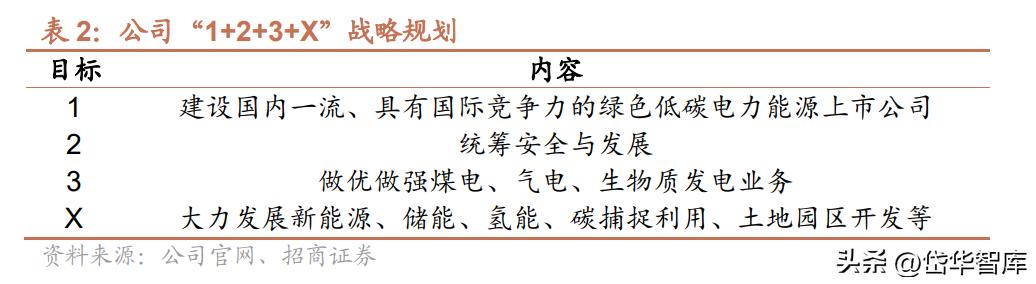 表 2：公司“1+2+3+X”战略规划

| 目标 | 内容 |
|---|---|
| 1 | 建设国内一流、具有国际竞争力的绿色低碳电力能源上市公司 |
| 2 | 统筹安全与发展 |
| 3 | 做优做强煤电、气电、生物质发电业务 |
| X | 大力发展新能源、储能、氢能、碳捕捉利用、土地园区开发等 |

资料来源：公司官网、招商证券

头条 @岱华智库